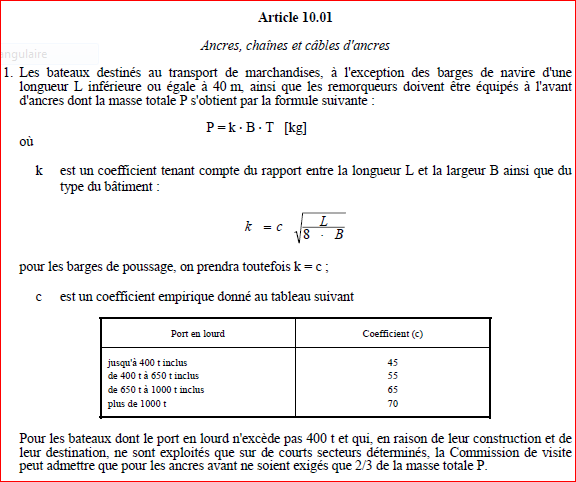 Article 10.01

Ancres, chaînes et câbles d'ancres

angulaire

1. Les bateaux destinés au transport de marchandises, à l'exception des barges de navire d'une longueur L inférieure ou égale à 40 m, ainsi que les remorqueurs doivent être équipés à l'avant d'ancres dont la masse totale P s'obtient par la formule suivante :

$P = k \cdot B \cdot T$ [kg]

où

k est un coefficient tenant compte du rapport entre la longueur L et la largeur B ainsi que du type du bâtiment :

$k = c \sqrt{\frac{L}{8 \cdot B}}$

pour les barges de poussage, on prendra toutefois k = c ;

c est un coefficient empirique donné au tableau suivant

| Port en lourd | Coefficient (c) |
|---|---|
| jusqu'à 400 t inclus | 45 |
| de 400 t à 650 t inclus | 55 |
| de 650 t à 1000 t inclus | 65 |
| plus de 1000 t | 70 |

Pour les bateaux dont le port en lourd n'excède pas 400 t et qui, en raison de leur construction et de leur destination, ne sont exploités que sur de courts secteurs déterminés, la Commission de visite peut admettre que pour les ancres avant ne soient exigés que 2/3 de la masse totale P.